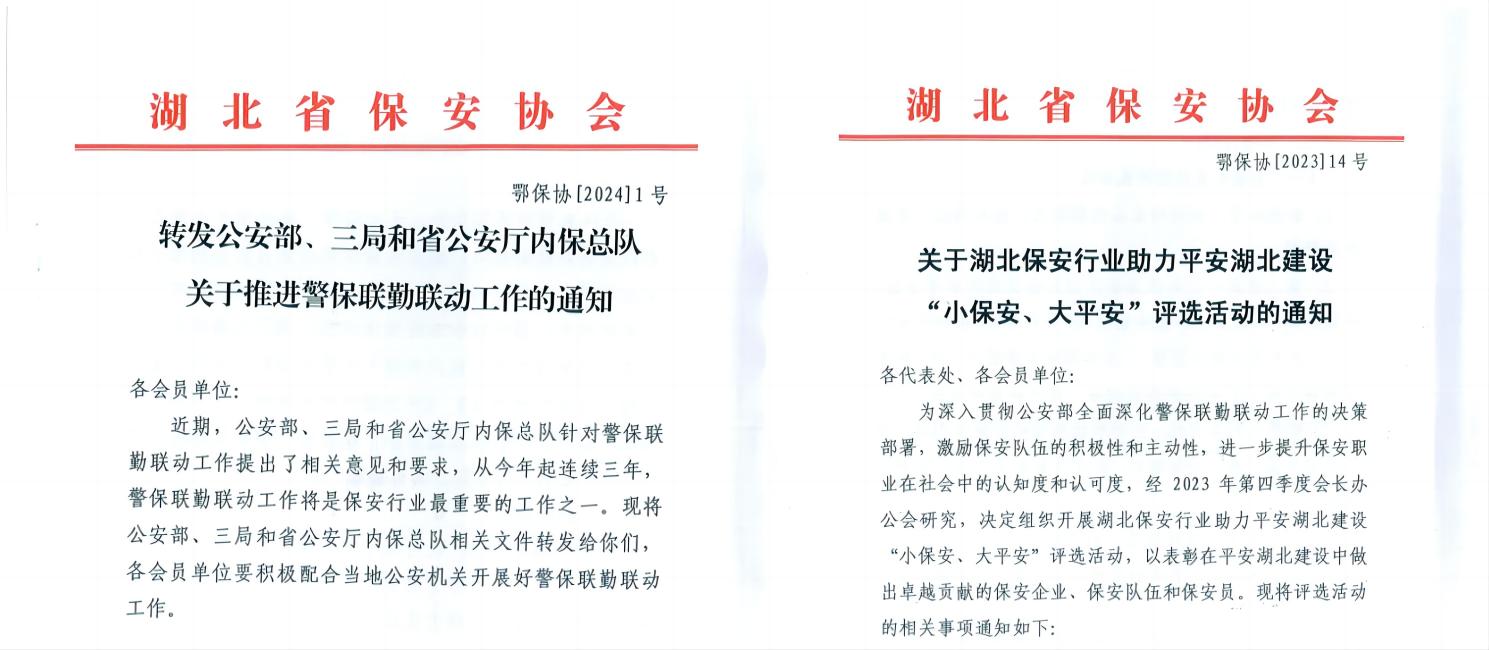 湖北省保安协会

鄂保协[2024]1号

转发公安部、三局和省公安厅内保总队关于推进警保联勤联动工作的通知

各会员单位:

近期，公安部、三局和省公安厅内保总队针对警保联勤联动工作提出了相关意见和要求，从今年起连续三年，警保联勤联动工作将是保安行业最重要的工作之一。现将公安部、三局和省公安厅内保总队相关文件转发给你们，各会员单位要积极配合当地公安机关开展好警保联勤联动工作。

湖北省保安协会

鄂保协[2023]14号

关于湖北保安行业助力平安湖北建设“小保安、大平安”评选活动的通知

各代表处、各会员单位:

为深入贯彻公安部全面深化警保联勤联动工作的决策部署，激励保安队伍的积极性和主动性，进一步提升保安职业在社会中的认知度和认可度，经 2023 年第四季度会长办公会研究，决定组织开展湖北保安行业助力平安湖北建设“小保安、大平安”评选活动，以表彰在平安湖北建设中做出卓越贡献的保安企业、保安队伍和保安员。现将评选活动的相关事项通知如下: